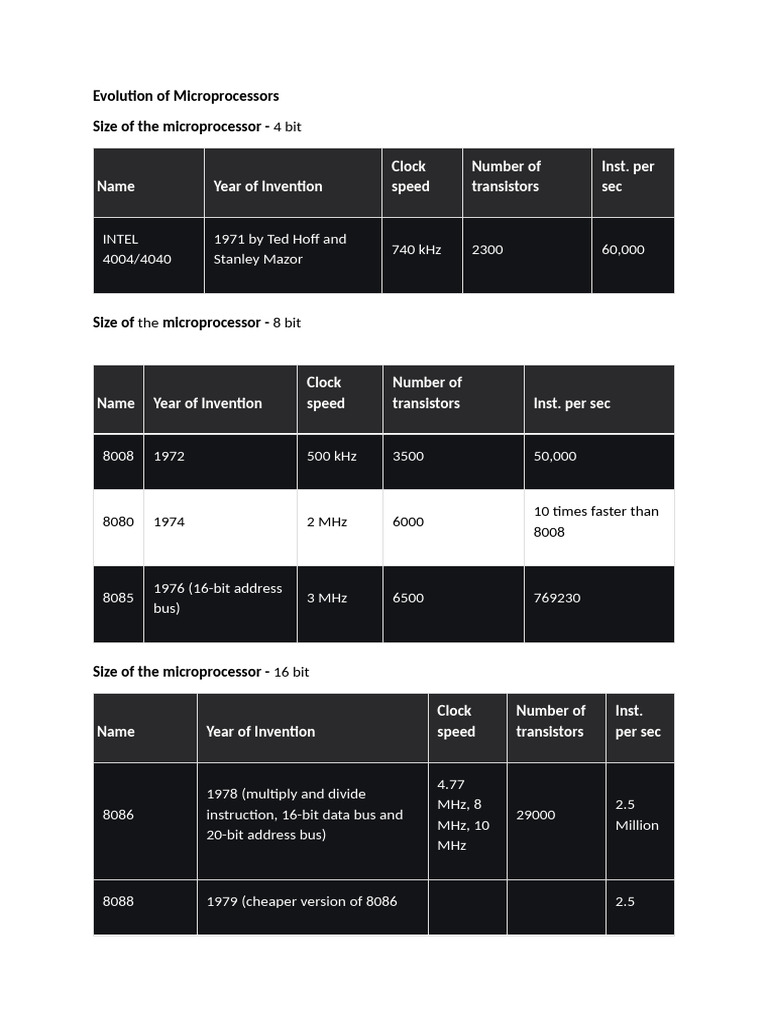 Evolution of Microprocessors

Size of the microprocessor - 4 bit

| Name | Year of Invention | Clock speed | Number of transistors | Inst. per sec |
|---|---|---|---|---|
| INTEL 4004/4040 | 1971 by Ted Hoff and Stanley Mazor | 740 kHz | 2300 | 60,000 |

Size of the microprocessor - 8 bit

| Name | Year of Invention | Clock speed | Number of transistors | Inst. per sec |
|---|---|---|---|---|
| 8008 | 1972 | 500 kHz | 3500 | 50,000 |
| 8080 | 1974 | 2 MHz | 6000 | 10 times faster than 8008 |
| 8085 | 1976 (16-bit address bus) | 3 MHz | 6500 | 769230 |

Size of the microprocessor - 16 bit

| Name | Year of Invention | Clock speed | Number of transistors | Inst. per sec |
|---|---|---|---|---|
| 8086 | 1978 (multiply and divide instruction, 16-bit data bus and 20-bit address bus) | 4.77 MHz, 8 MHz, 10 MHz | 29000 | 2.5 Million |
| 8088 | 1979 (cheaper version of 8086 | | | 2.5 |